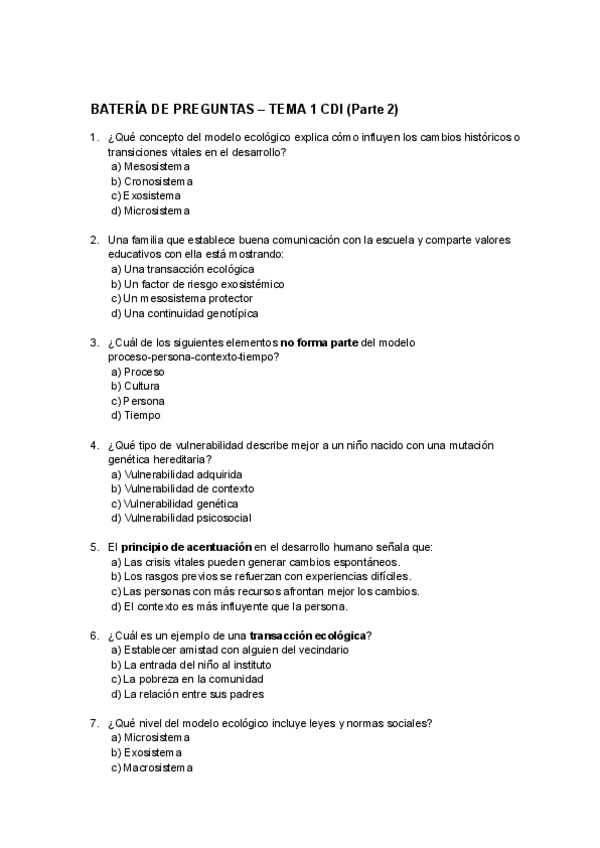 BATERÍA DE PREGUNTAS – TEMA 1 CDI (Parte 2)

1. ¿Qué concepto del modelo ecológico explica cómo influyen los cambios históricos o transiciones vitales en el desarrollo?
a) Mesosistema
b) Cronosistema
c) Exosistema
d) Microsistema

2. Una familia que establece buena comunicación con la escuela y comparte valores educativos con ella está mostrando:
a) Una transacción ecológica
b) Un factor de riesgo exosistémico
c) Un mesosistema protector
d) Una continuidad genotípica

3. ¿Cuál de los siguientes elementos no forma parte del modelo proceso-persona-contexto-tiempo?
a) Proceso
b) Cultura
c) Persona
d) Tiempo

4. ¿Qué tipo de vulnerabilidad describe mejor a un niño nacido con una mutación genética hereditaria?
a) Vulnerabilidad adquirida
b) Vulnerabilidad de contexto
c) Vulnerabilidad genética
d) Vulnerabilidad psicosocial

5. El principio de acentuación en el desarrollo humano señala que:
a) Las crisis vitales pueden generar cambios espontáneos.
b) Los rasgos previos se refuerzan con experiencias difíciles.
c) Las personas con más recursos afrontan mejor los cambios.
d) El contexto es más influyente que la persona.

6. ¿Cuál es un ejemplo de una transacción ecológica?
a) Establecer amistad con alguien del vecindario
b) La entrada del niño al instituto
c) La pobreza en la comunidad
d) La relación entre sus padres

7. ¿Qué nivel del modelo ecológico incluye leyes y normas sociales?
a) Microsistema
b) Exosistema
c) Macrosistema